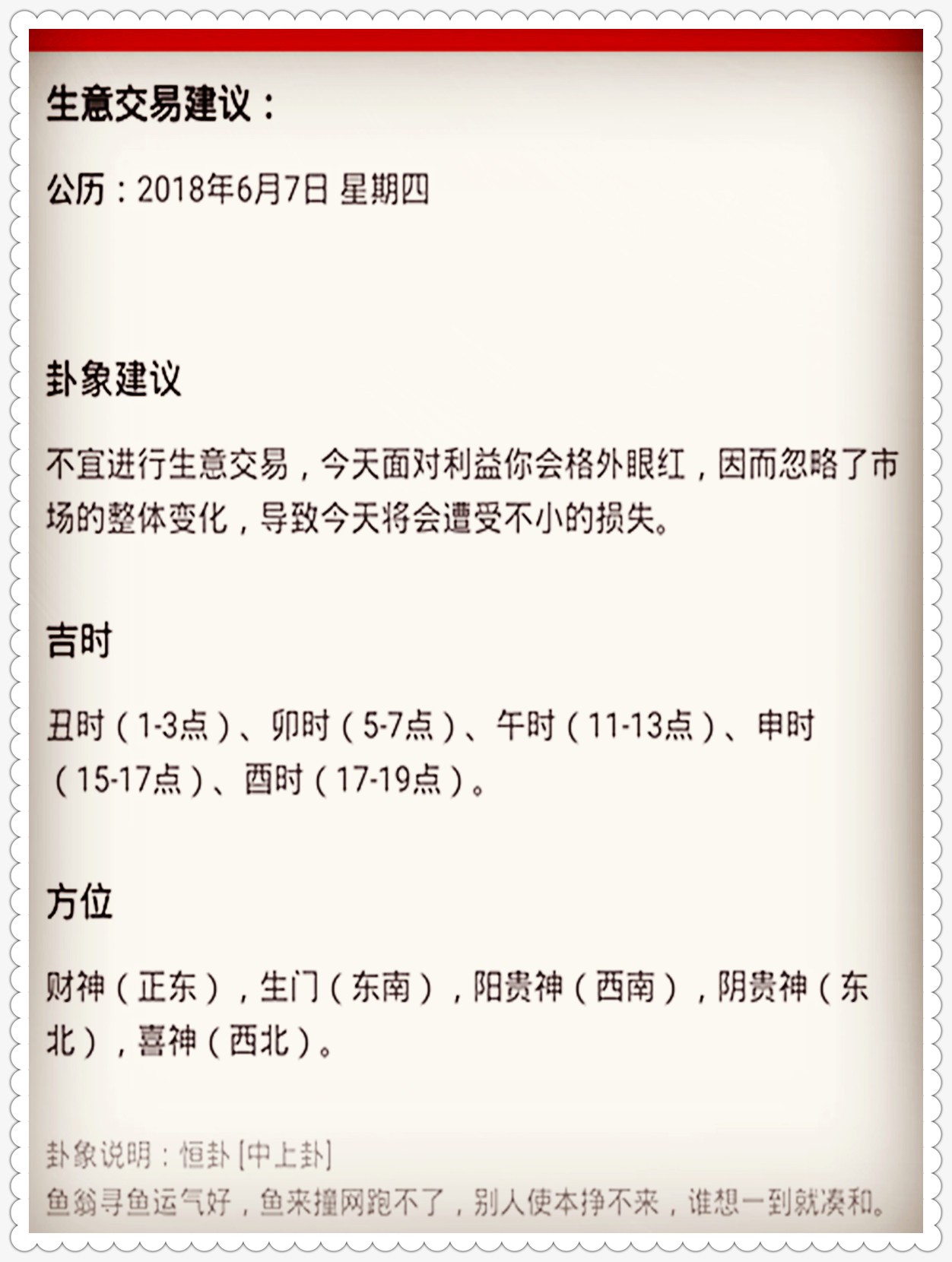 生意交易建议：

公历：2018年6月7日 星期四

卦象建议

不宜进行生意交易，今天面对利益你会格外眼红，因而忽略了市场的整体变化，导致今天将会遭受不小的损失。

吉时

丑时（1-3点）、卯时（5-7点）、午时（11-13点）、申时（15-17点）、酉时（17-19点）。

方位

财神（正东），生门（东南），阳贵神（西南），阴贵神（东北），喜神（西北）。

卦象说明：恒卦 [中上卦]
鱼翁寻鱼运气好，鱼来撞网跑不了，别人使本挣不来，谁想一到就凑和。